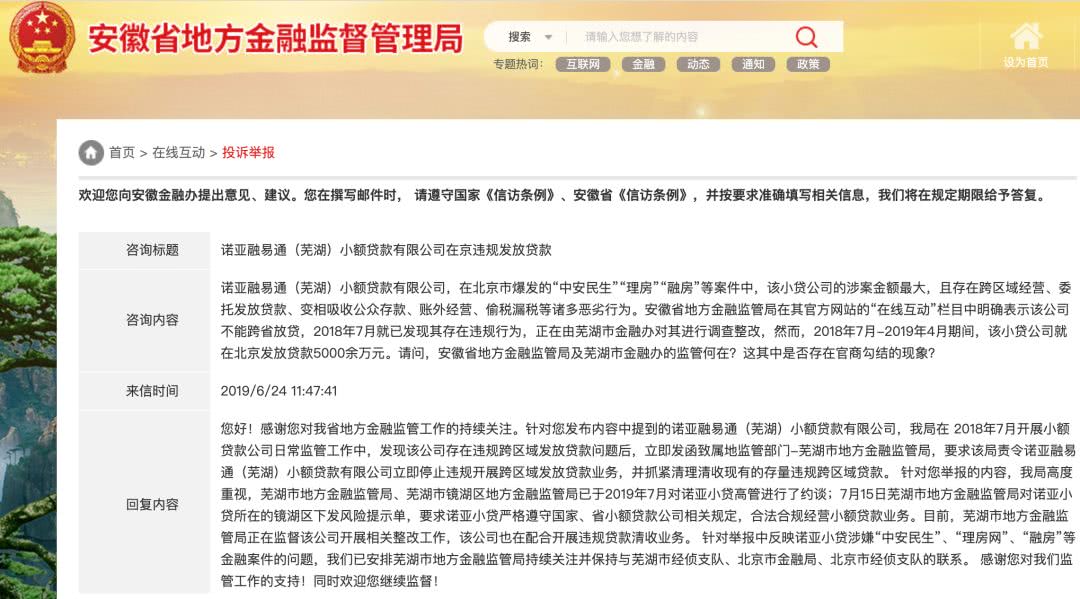 安徽省地方金融监督管理局

搜索 请输入您想了解的内容

专题热词： 互联网 金融 动态 通知 政策

设为首页

首页 > 在线互动 > 投诉举报

欢迎您向安徽金融办提出意见、建议。您在撰写邮件时， 请遵守国家《信访条例》、安徽省《信访条例》，并按要求准确填写相关信息，我们将在规定期限给予答复。

| 咨询标题 | 诺亚融易通（芜湖）小额贷款有限公司在京违规发放贷款 |
|---|---|
| 咨询内容 | 诺亚融易通（芜湖）小额贷款有限公司，在北京市爆发的“中安民生”“理房”“融房”等案件中，该小贷公司的涉案金额最大，且存在跨区域经营、委托发放贷款、变相吸收公众存款、账外经营、偷税漏税等诸多恶劣行为。安徽省地方金融监管局在其官方网站的“在线互动”栏目中明确表示该公司不能跨省放贷，2018年7月就已发现其存在违规行为，正在由芜湖市金融办对其进行调查整改，然而，2018年7月-2019年4月期间，该小贷公司就在北京发放贷款5000余万元。请问，安徽省地方金融监管局及芜湖市金融办的监管何在？这其中是否存在官商勾结的现象？ |
| 来信时间 | 2019/6/24 11:47:41 |
| 回复内容 | 您好！感谢您对我省地方金融监管工作的持续关注。针对您发布内容中提到的诺亚融易通（芜湖）小额贷款有限公司，我局在 2018年7月开展小额贷款公司日常监管工作中，发现该公司存在违规跨区域发放贷款问题后，立即发函致属地监管部门–芜湖市地方金融监管局，要求该局责令诺亚融易通（芜湖）小额贷款有限公司立即停止违规开展跨区域发放贷款业务，并抓紧清理清收现有的存量违规跨区域贷款。 针对您举报的内容，我局高度重视，芜湖市地方金融监管局、芜湖市镜湖区地方金融监管局已于2019年7月对诺亚小贷高管进行了约谈；7月15日芜湖市地方金融监管局对诺亚小贷所在的镜湖区下发风险提示单，要求诺亚小贷严格遵守国家、省小额贷款公司相关规定，合法合规经营小额贷款业务。目前，芜湖市地方金融监管局正在监督该公司开展相关整改工作，该公司也在配合开展违规贷款清收业务。 针对举报中反映诺亚小贷涉嫌“中安民生”、“理房网”、“融房”等金融案件的问题，我们已安排芜湖市地方金融监管局持续关注并保持与芜湖市经侦支队、北京市金融局、北京市经侦支队的联系。 感谢您对我们监管工作的支持！同时欢迎您继续监督！ |